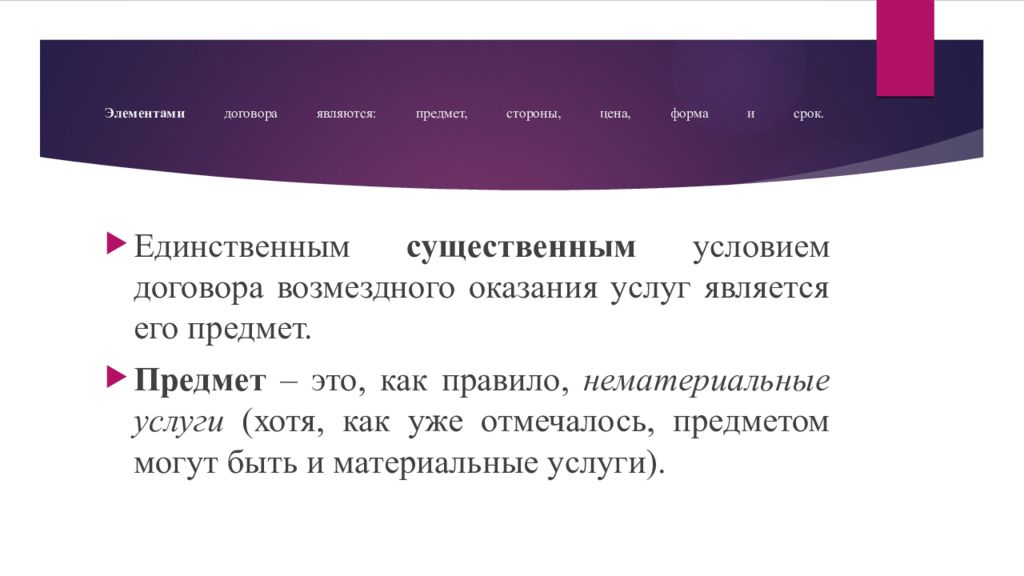 Элементами договора являются: предмет, стороны, цена, форма и срок.

Единственным существенным условием договора возмездного оказания услуг является его предмет.

Предмет – это, как правило, нематериальные услуги (хотя, как уже отмечалось, предметом могут быть и материальные услуги).